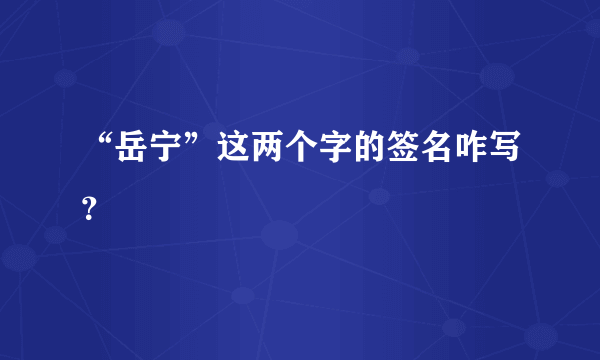 “岳宁”这两个字的签名咋写？